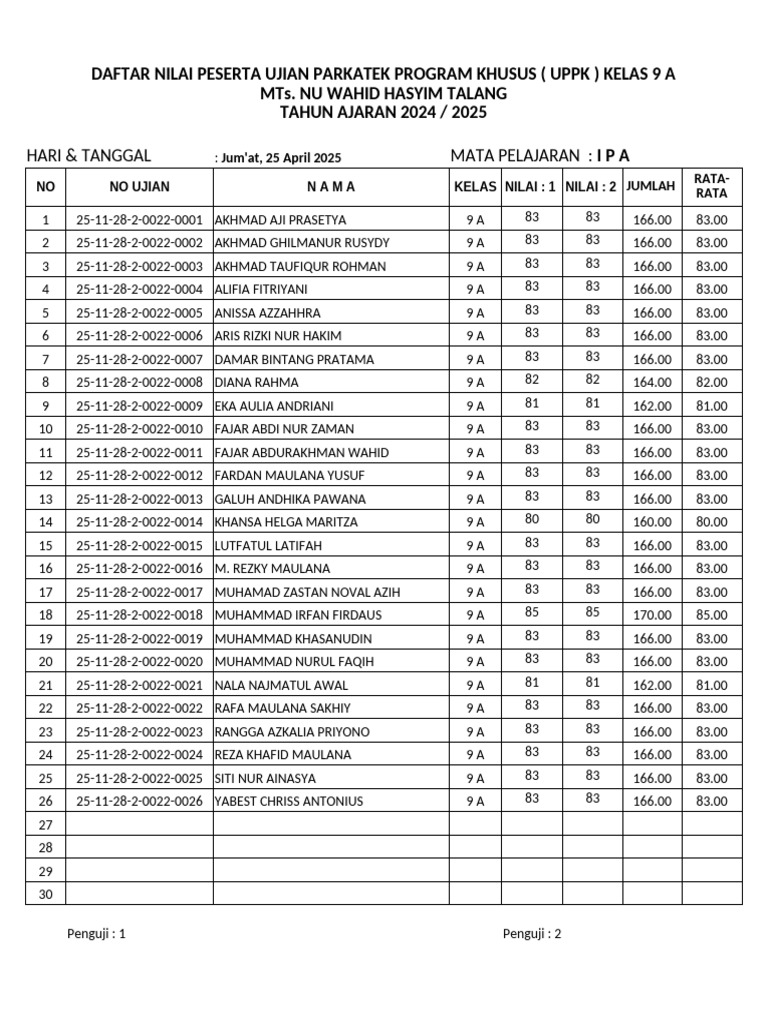 DAFTAR NILAI PESERTA UJIAN PARKATEK PROGRAM KHUSUS ( UPPK ) KELAS 9 A
MTs. NU WAHID HASYIM TALANG
TAHUN AJARAN 2024 / 2025

HARI & TANGGAL : Jum'at, 25 April 2025 MATA PELAJARAN : I P A

| NO | NO UJIAN | N A M A | KELAS | NILAI : 1 | NILAI : 2 | JUMLAH | RATA-RATA |
|---|---|---|---|---|---|---|---|
| 1 | 25-11-28-2-0022-0001 | AKHMAD AJI PRASETYA | 9 A | 83 | 83 | 166.00 | 83.00 |
| 2 | 25-11-28-2-0022-0002 | AKHMAD GHILMANUR RUSYDY | 9 A | 83 | 83 | 166.00 | 83.00 |
| 3 | 25-11-28-2-0022-0003 | AKHMAD TAUFIQUR ROHMAN | 9 A | 83 | 83 | 166.00 | 83.00 |
| 4 | 25-11-28-2-0022-0004 | ALIFIA FITRIYANI | 9 A | 83 | 83 | 166.00 | 83.00 |
| 5 | 25-11-28-2-0022-0005 | ANISSA AZZAHHRA | 9 A | 83 | 83 | 166.00 | 83.00 |
| 6 | 25-11-28-2-0022-0006 | ARIS RIZKI NUR HAKIM | 9 A | 83 | 83 | 166.00 | 83.00 |
| 7 | 25-11-28-2-0022-0007 | DAMAR BINTANG PRATAMA | 9 A | 83 | 83 | 166.00 | 83.00 |
| 8 | 25-11-28-2-0022-0008 | DIANA RAHMA | 9 A | 82 | 82 | 164.00 | 82.00 |
| 9 | 25-11-28-2-0022-0009 | EKA AULIA ANDRIANI | 9 A | 81 | 81 | 162.00 | 81.00 |
| 10 | 25-11-28-2-0022-0010 | FAJAR ABDI NUR ZAMAN | 9 A | 83 | 83 | 166.00 | 83.00 |
| 11 | 25-11-28-2-0022-0011 | FAJAR ABDURAKHMAN WAHID | 9 A | 83 | 83 | 166.00 | 83.00 |
| 12 | 25-11-28-2-0022-0012 | FARDAN MAULANA YUSUF | 9 A | 83 | 83 | 166.00 | 83.00 |
| 13 | 25-11-28-2-0022-0013 | GALUH ANDHIKA PAWANA | 9 A | 83 | 83 | 166.00 | 83.00 |
| 14 | 25-11-28-2-0022-0014 | KHANSA HELGA MARITZA | 9 A | 80 | 80 | 160.00 | 80.00 |
| 15 | 25-11-28-2-0022-0015 | LUTFATUL LATIFAH | 9 A | 83 | 83 | 166.00 | 83.00 |
| 16 | 25-11-28-2-0022-0016 | M. REZKY MAULANA | 9 A | 83 | 83 | 166.00 | 83.00 |
| 17 | 25-11-28-2-0022-0017 | MUHAMAD ZASTAN NOVAL AZIH | 9 A | 83 | 83 | 166.00 | 83.00 |
| 18 | 25-11-28-2-0022-0018 | MUHAMMAD IRFAN FIRDAUS | 9 A | 85 | 85 | 170.00 | 85.00 |
| 19 | 25-11-28-2-0022-0019 | MUHAMMAD KHASANUDIN | 9 A | 83 | 83 | 166.00 | 83.00 |
| 20 | 25-11-28-2-0022-0020 | MUHAMMAD NURUL FAQIH | 9 A | 83 | 83 | 166.00 | 83.00 |
| 21 | 25-11-28-2-0022-0021 | NALA NAJMATUL AWAL | 9 A | 81 | 81 | 162.00 | 81.00 |
| 22 | 25-11-28-2-0022-0022 | RAFA MAULANA SAKHIY | 9 A | 83 | 83 | 166.00 | 83.00 |
| 23 | 25-11-28-2-0022-0023 | RANGGA AZKALIA PRIYONO | 9 A | 83 | 83 | 166.00 | 83.00 |
| 24 | 25-11-28-2-0022-0024 | REZA KHAFID MAULANA | 9 A | 83 | 83 | 166.00 | 83.00 |
| 25 | 25-11-28-2-0022-0025 | SITI NUR AINASYA | 9 A | 83 | 83 | 166.00 | 83.00 |
| 26 | 25-11-28-2-0022-0026 | YABEST CHRISS ANTONIUS | 9 A | 83 | 83 | 166.00 | 83.00 |
| 27 | | | | | | | |
| 28 | | | | | | | |
| 29 | | | | | | | |
| 30 | | | | | | | |

Penguji : 1 Penguji : 2